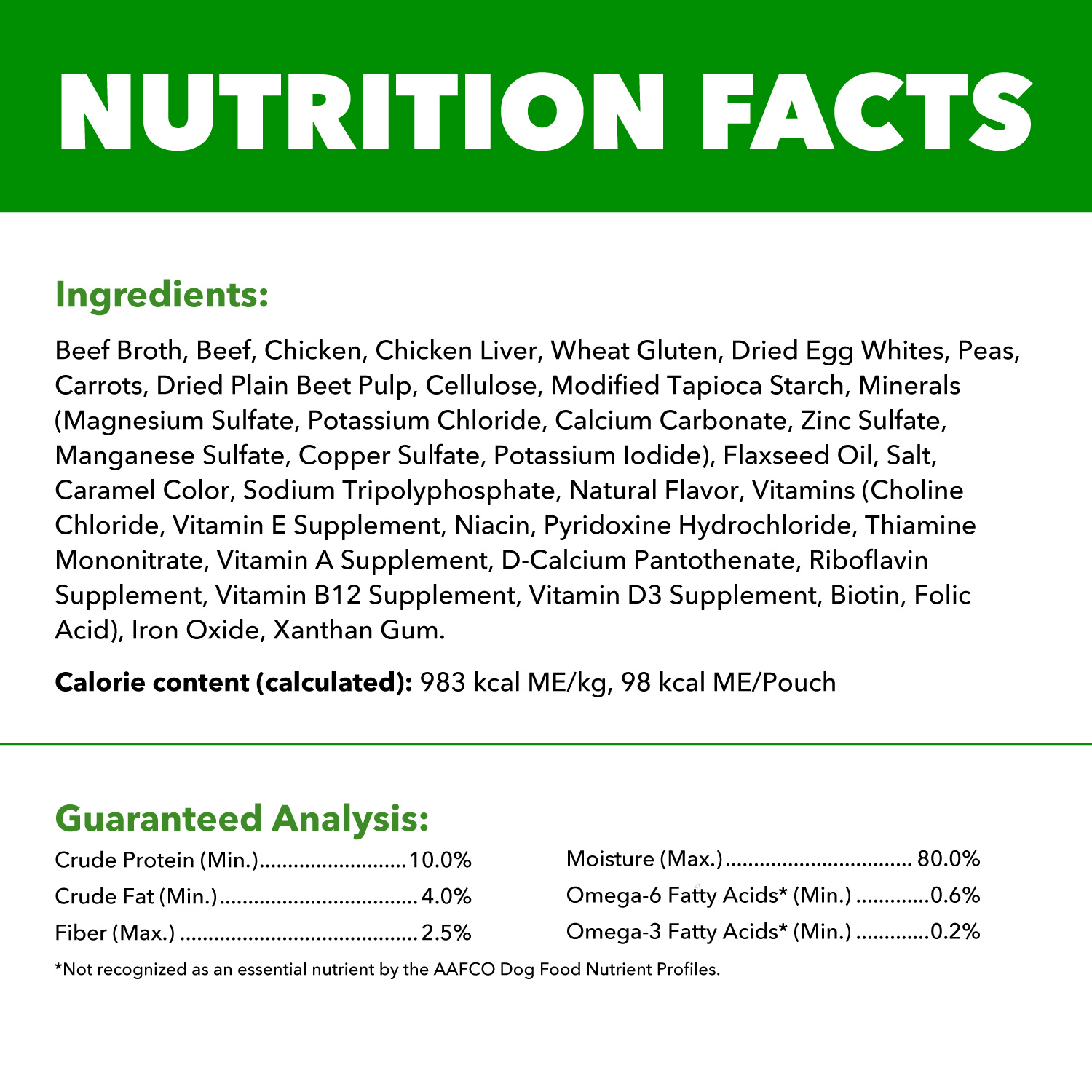 NUTRITION FACTS

Ingredients:

Beef Broth, Beef, Chicken, Chicken Liver, Wheat Gluten, Dried Egg Whites, Peas, Carrots, Dried Plain Beet Pulp, Cellulose, Modified Tapioca Starch, Minerals (Magnesium Sulfate, Potassium Chloride, Calcium Carbonate, Zinc Sulfate, Manganese Sulfate, Copper Sulfate, Potassium Iodide), Flaxseed Oil, Salt, Caramel Color, Sodium Tripolyphosphate, Natural Flavor, Vitamins (Choline Chloride, Vitamin E Supplement, Niacin, Pyridoxine Hydrochloride, Thiamine Mononitrate, Vitamin A Supplement, D-Calcium Pantothenate, Riboflavin Supplement, Vitamin B12 Supplement, Vitamin D3 Supplement, Biotin, Folic Acid), Iron Oxide, Xanthan Gum.

Calorie content (calculated): 983 kcal ME/kg, 98 kcal ME/Pouch

Guaranteed Analysis:

Crude Protein (Min.) 10.0%
Crude Fat (Min.) 4.0%
Fiber (Max.) 2.5%

Moisture (Max.) 80.0%
Omega-6 Fatty Acids* (Min.) 0.6%
Omega-3 Fatty Acids* (Min.) 0.2%

*Not recognized as an essential nutrient by the AAFCO Dog Food Nutrient Profiles.